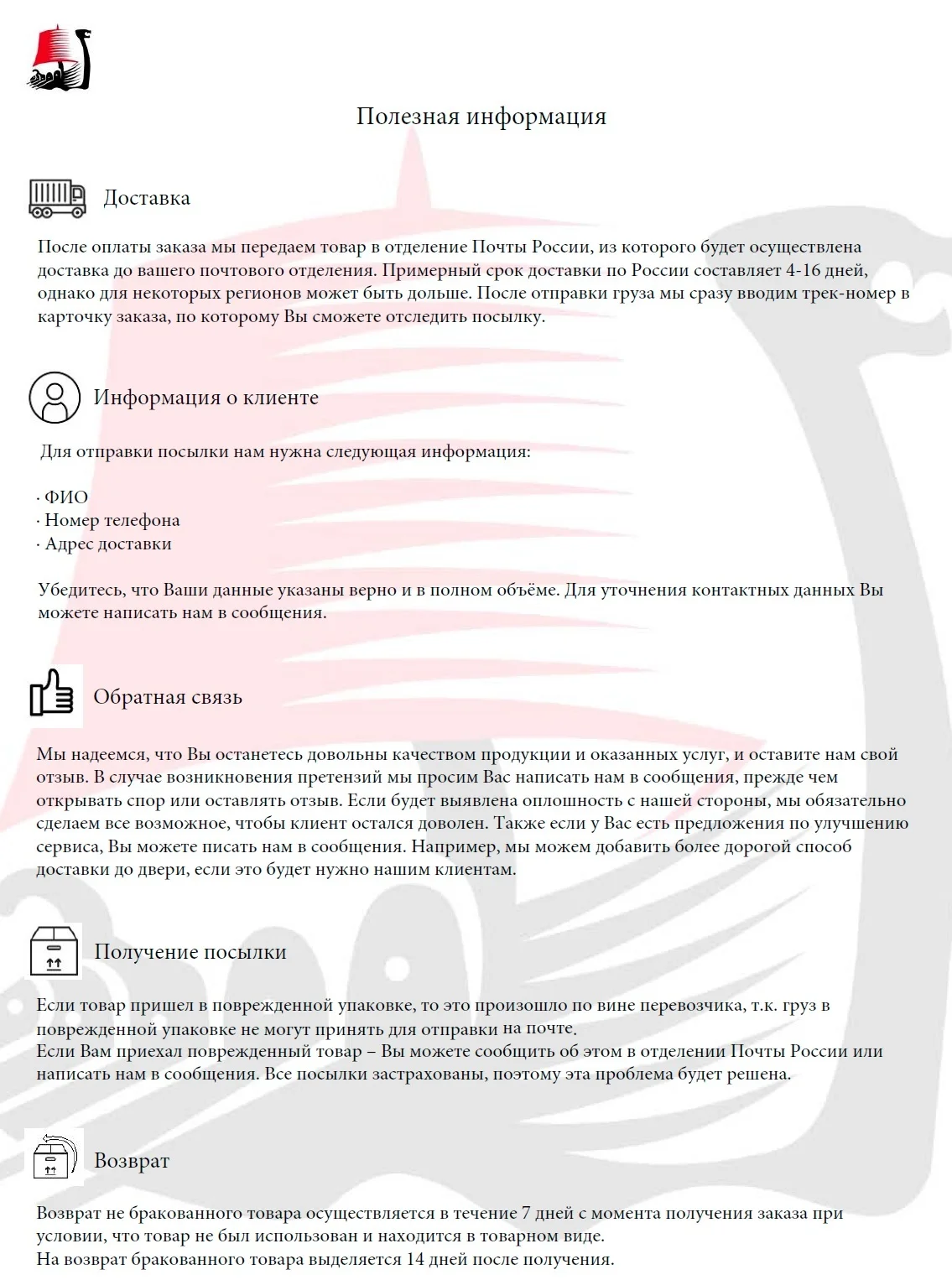 Полезная информация

Доставка

После оплаты заказа мы передаем товар в отделение Почты России, из которого будет осуществлена доставка до вашего почтового отделения. Примерный срок доставки по России составляет 4-16 дней, однако для некоторых регионов может быть дольше. После отправки груза мы сразу вводим трек-номер в карточку заказа, по которому Вы сможете отследить посылку.

Информация о клиенте

Для отправки посылки нам нужна следующая информация:

· ФИО
· Номер телефона
· Адрес доставки

Убедитесь, что Ваши данные указаны верно и в полном объёме. Для уточнения контактных данных Вы можете написать нам в сообщения.

Обратная связь

Мы надеемся, что Вы останетесь довольны качеством продукции и оказанных услуг, и оставите нам свой отзыв. В случае возникновения претензий мы просим Вас написать нам в сообщения, прежде чем открывать спор или оставлять отзыв. Если будет выявлена оплошность с нашей стороны, мы обязательно сделаем все возможное, чтобы клиент остался доволен. Также если у Вас есть предложения по улучшению сервиса, Вы можете писать нам в сообщения. Например, мы можем добавить более дорогой способ доставки до двери, если это будет нужно нашим клиентам.

Получение посылки

Если товар пришел в поврежденной упаковке, то это произошло по вине перевозчика, т.к. груз в поврежденной упаковке не могут принять для отправки на почте.
Если Вам приехал поврежденный товар – Вы можете сообщить об этом в отделении Почты России или написать нам в сообщения. Все посылки застрахованы, поэтому эта проблема будет решена.

Возврат

Возврат не бракованного товара осуществляется в течение 7 дней с момента получения заказа при условии, что товар не был использован и находится в товарном виде.
На возврат бракованного товара выделяется 14 дней после получения.